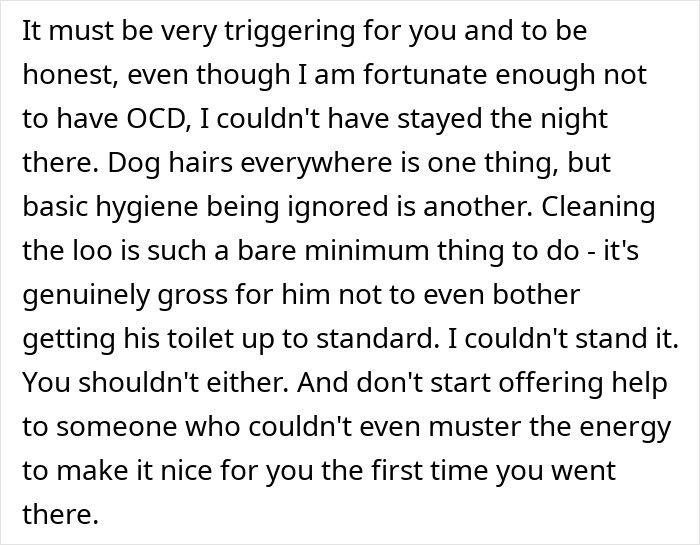 It must be very triggering for you and to be honest, even though I am fortunate enough not to have OCD, I couldn't have stayed the night there. Dog hairs everywhere is one thing, but basic hygiene being ignored is another. Cleaning the loo is such a bare minimum thing to do - it's genuinely gross for him not to even bother getting his toilet up to standard. I couldn't stand it. You shouldn't either. And don't start offering help to someone who couldn't even muster the energy to make it nice for you the first time you went there.